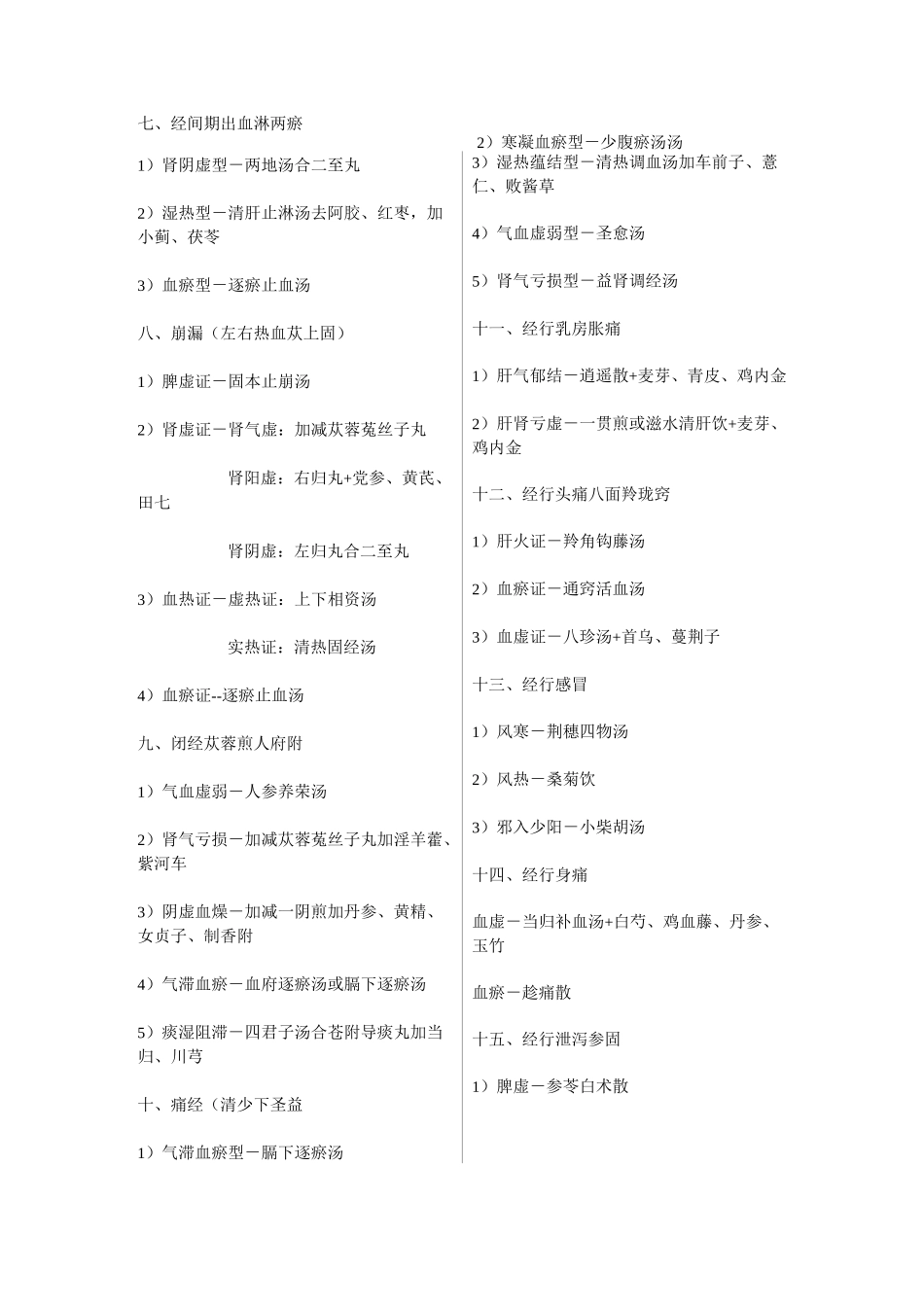 七、经间期出血淋两瘀

1）肾阴虚型－两地汤合二至丸

2）湿热型－清肝止淋汤去阿胶、红枣，加小蓟、茯苓

3）血瘀型－逐瘀止血汤

八、崩漏（左右热血苁上固）

1）脾虚证－固本止崩汤

2）肾虚证－肾气虚：加减苁蓉菟丝子丸

肾阳虚：右归丸+党参、黄芪、田七

肾阴虚：左归丸合二至丸

3）血热证－虚热证：上下相资汤

实热证：清热固经汤

4）血瘀证--逐瘀止血汤

九、闭经苁蓉煎人府附

1）气血虚弱－人参养荣汤

2）肾气亏损－加减苁蓉菟丝子丸加淫羊藿、紫河车

3）阴虚血燥－加减一阴煎加丹参、黄精、女贞子、制香附

4）气滞血瘀－血府逐瘀汤或膈下逐瘀汤

5）痰湿阻滞－四君子汤合苍附导痰丸加当归、川芎

十、痛经（清少下圣益

1）气滞血瘀型－膈下逐瘀汤

2）寒凝血瘀型－少腹瘀汤汤

3）湿热蕴结型－清热调血汤加车前子、薏仁、败酱草

4）气血虚弱型－圣愈汤

5）肾气亏损型－益肾调经汤

十一、经行乳房胀痛

1）肝气郁结－逍遥散+麦芽、青皮、鸡内金

2）肝肾亏虚－一贯煎或滋水清肝饮+麦芽、鸡内金

十二、经行头痛八面羚珑窍

1）肝火证－羚角钩藤汤

2）血瘀证－通窍活血汤

3）血虚证－八珍汤+首乌、蔓荆子

十三、经行感冒

1）风寒－荆穗四物汤

2）风热－桑菊饮

3）邪入少阳－小柴胡汤

十四、经行身痛

血虚－当归补血汤+白芍、鸡血藤、丹参、玉竹

血瘀－趁痛散

十五、经行泄泻参固

1）脾虚－参苓白术散